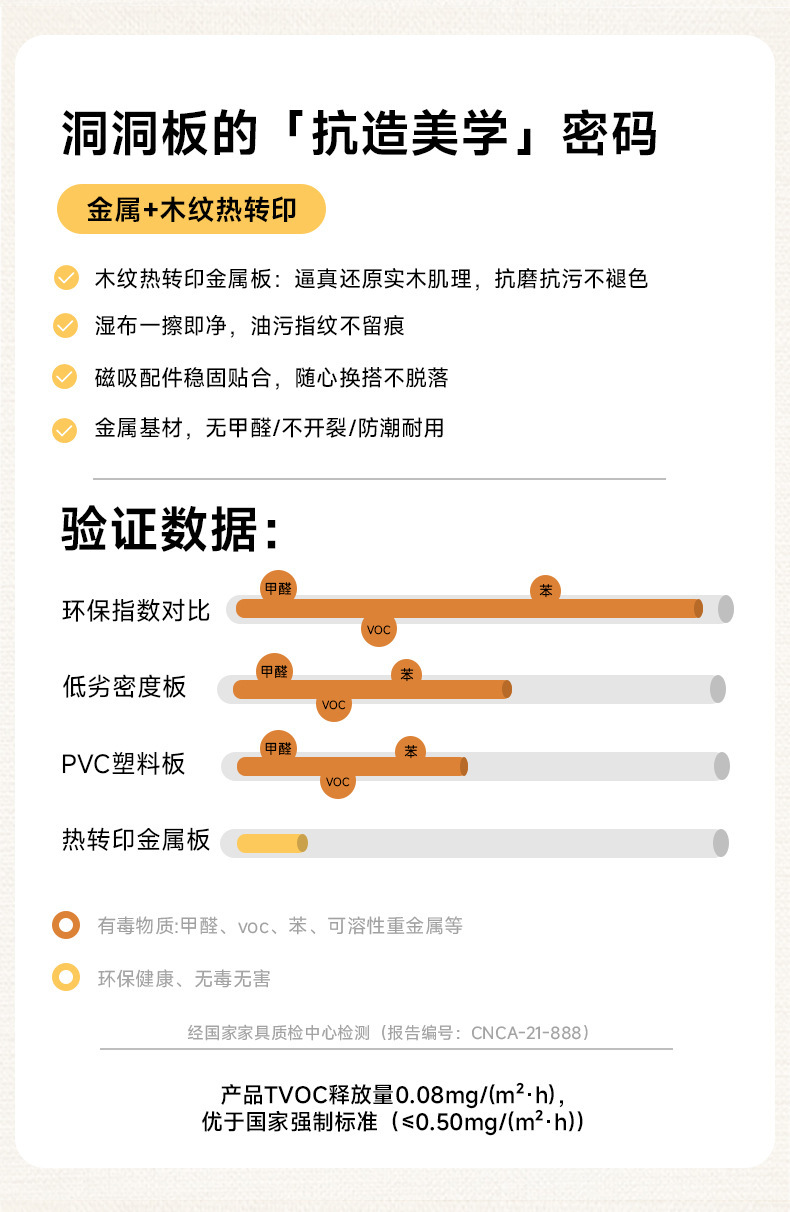 洞洞板的「抗造美学」密码

金属+木纹热转印

木纹热转印金属板：逼真还原实木肌理，抗磨抗污不褪色

湿布一擦即净，油污指纹不留痕

磁吸配件稳固贴合，随心换搭不脱落

金属基材，无甲醛/不开裂/防潮耐用

验证数据：

环保指数对比 甲醛 苯 VOC

低劣密度板 甲醛 苯 VOC

PVC塑料板 甲醛 苯 VOC

热转印金属板

有毒物质:甲醛、voc、苯、可溶性重金属等

环保健康、无毒无害

经国家家具质检中心检测（报告编号：CNCA-21-888）

产品TVOC释放量0.08mg/(m²·h)，
优于国家强制标准（≤0.50mg/(m²·h)）